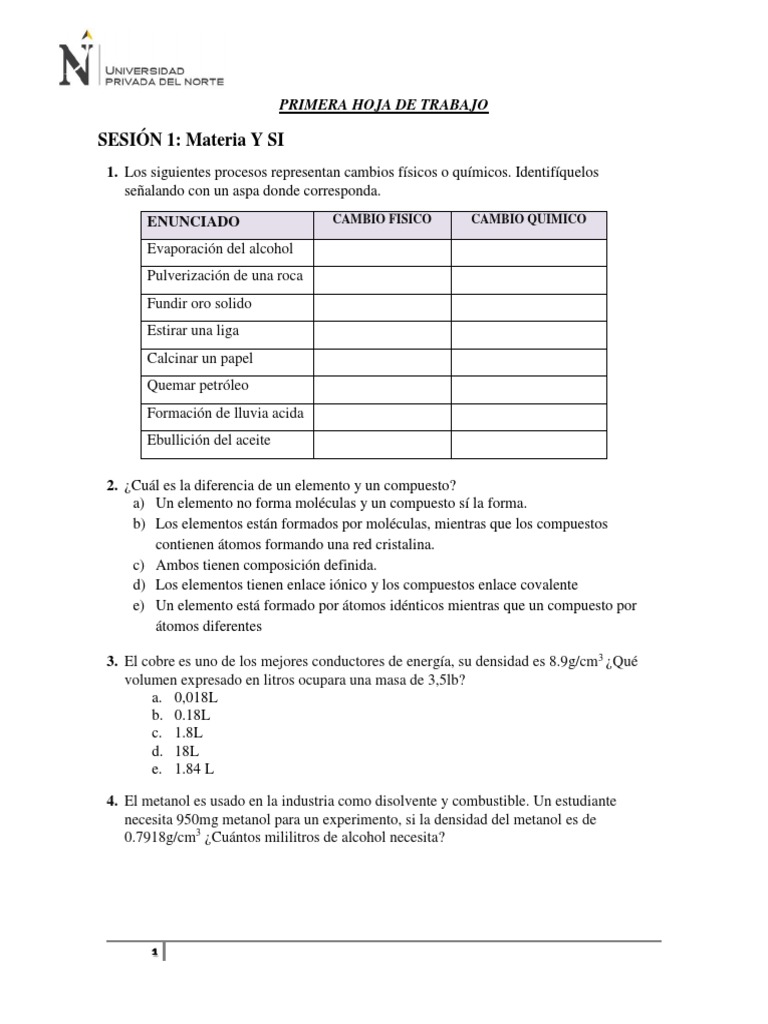 UNIVERSIDAD
PRIVADA DEL NORTE

PRIMERA HOJA DE TRABAJO

SESIÓN 1: Materia Y SI

1. Los siguientes procesos representan cambios físicos o químicos. Identifíquelos señalando con un aspa donde corresponda.

| ENUNCIADO | CAMBIO FISICO | CAMBIO QUIMICO |
|---|---|---|
| Evaporación del alcohol | | |
| Pulverización de una roca | | |
| Fundir oro solido | | |
| Estirar una liga | | |
| Calcinar un papel | | |
| Quemar petróleo | | |
| Formación de lluvia acida | | |
| Ebullición del aceite | | |

2. ¿Cuál es la diferencia de un elemento y un compuesto?
a) Un elemento no forma moléculas y un compuesto sí la forma.
b) Los elementos están formados por moléculas, mientras que los compuestos contienen átomos formando una red cristalina.
c) Ambos tienen composición definida.
d) Los elementos tienen enlace iónico y los compuestos enlace covalente
e) Un elemento está formado por átomos idénticos mientras que un compuesto por átomos diferentes

3. El cobre es uno de los mejores conductores de energía, su densidad es 8.9g/cm$^3$ ¿Qué volumen expresado en litros ocupara una masa de 3,5lb?
a. 0,018L
b. 0.18L
c. 1.8L
d. 18L
e. 1.84 L

4. El metanol es usado en la industria como disolvente y combustible. Un estudiante necesita 950mg metanol para un experimento, si la densidad del metanol es de 0.7918g/cm$^3$ ¿Cuántos mililitros de alcohol necesita?

1